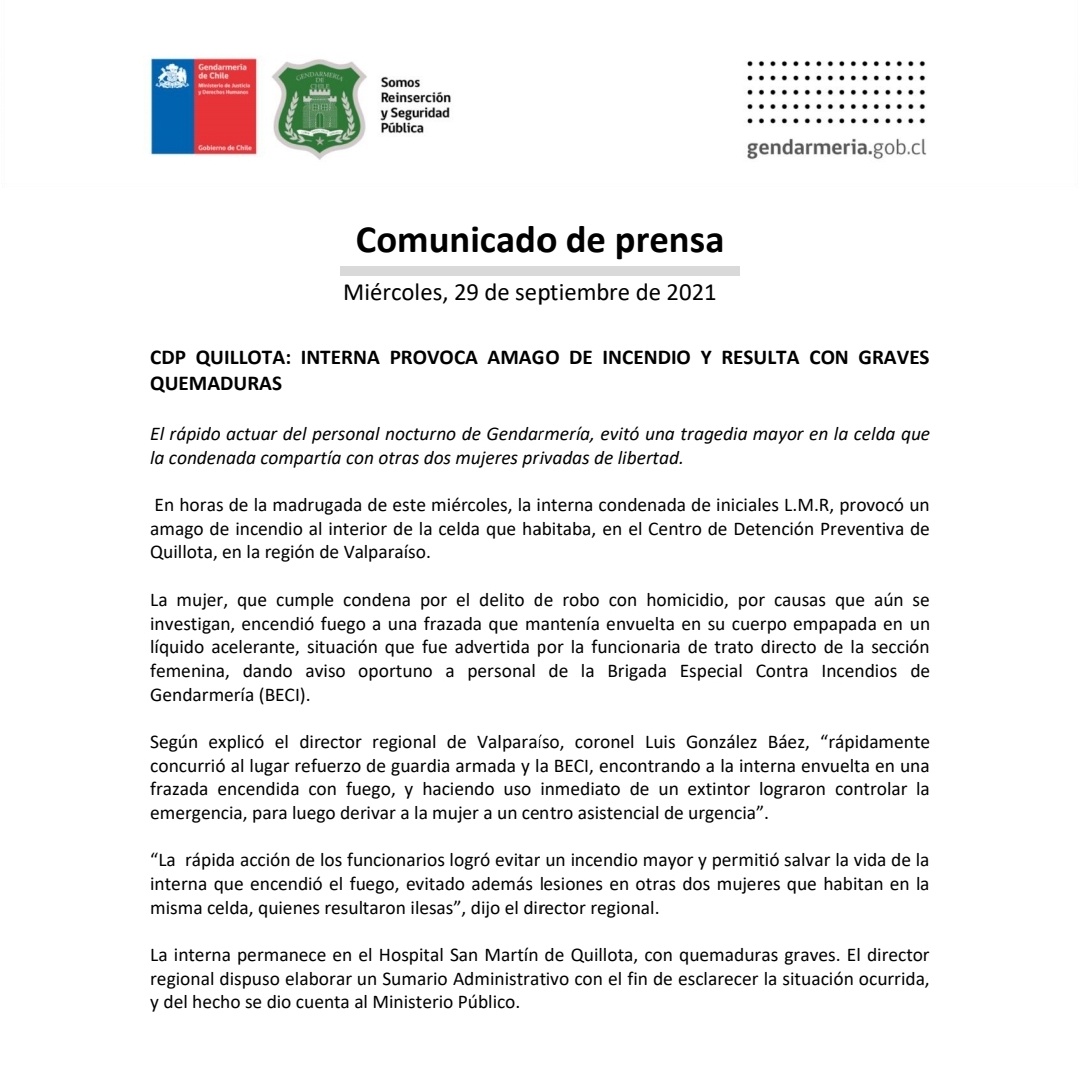 Gendarmería de Chile
Ministerio de Justicia y Derechos Humanos
Gobierno de Chile

GENDARMERIA DE CHILE

Somos Reinserción y Seguridad Pública

gendarmeria.gob.cl

Comunicado de prensa

Miércoles, 29 de septiembre de 2021

CDP QUILLOTA: INTERNA PROVOCA AMAGO DE INCENDIO Y RESULTA CON GRAVES QUEMADURAS

El rápido actuar del personal nocturno de Gendarmería, evitó una tragedia mayor en la celda que la condenada compartía con otras dos mujeres privadas de libertad.

En horas de la madrugada de este miércoles, la interna condenada de iniciales L.M.R, provocó un amago de incendio al interior de la celda que habitaba, en el Centro de Detención Preventiva de Quillota, en la región de Valparaíso.

La mujer, que cumple condena por el delito de robo con homicidio, por causas que aún se investigan, encendió fuego a una frazada que mantenía envuelta en su cuerpo empapada en un líquido acelerante, situación que fue advertida por la funcionaria de trato directo de la sección femenina, dando aviso oportuno a personal de la Brigada Especial Contra Incendios de Gendarmería (BECI).

Según explicó el director regional de Valparaíso, coronel Luis González Báez, “rápidamente concurrió al lugar refuerzo de guardia armada y la BECI, encontrando a la interna envuelta en una frazada encendida con fuego, y haciendo uso inmediato de un extintor lograron controlar la emergencia, para luego derivar a la mujer a un centro asistencial de urgencia”.

“La rápida acción de los funcionarios logró evitar un incendio mayor y permitió salvar la vida de la interna que encendió el fuego, evitado además lesiones en otras dos mujeres que habitan en la misma celda, quienes resultaron ilesas”, dijo el director regional.

La interna permanece en el Hospital San Martín de Quillota, con quemaduras graves. El director regional dispuso elaborar un Sumario Administrativo con el fin de esclarecer la situación ocurrida, y del hecho se dio cuenta al Ministerio Público.